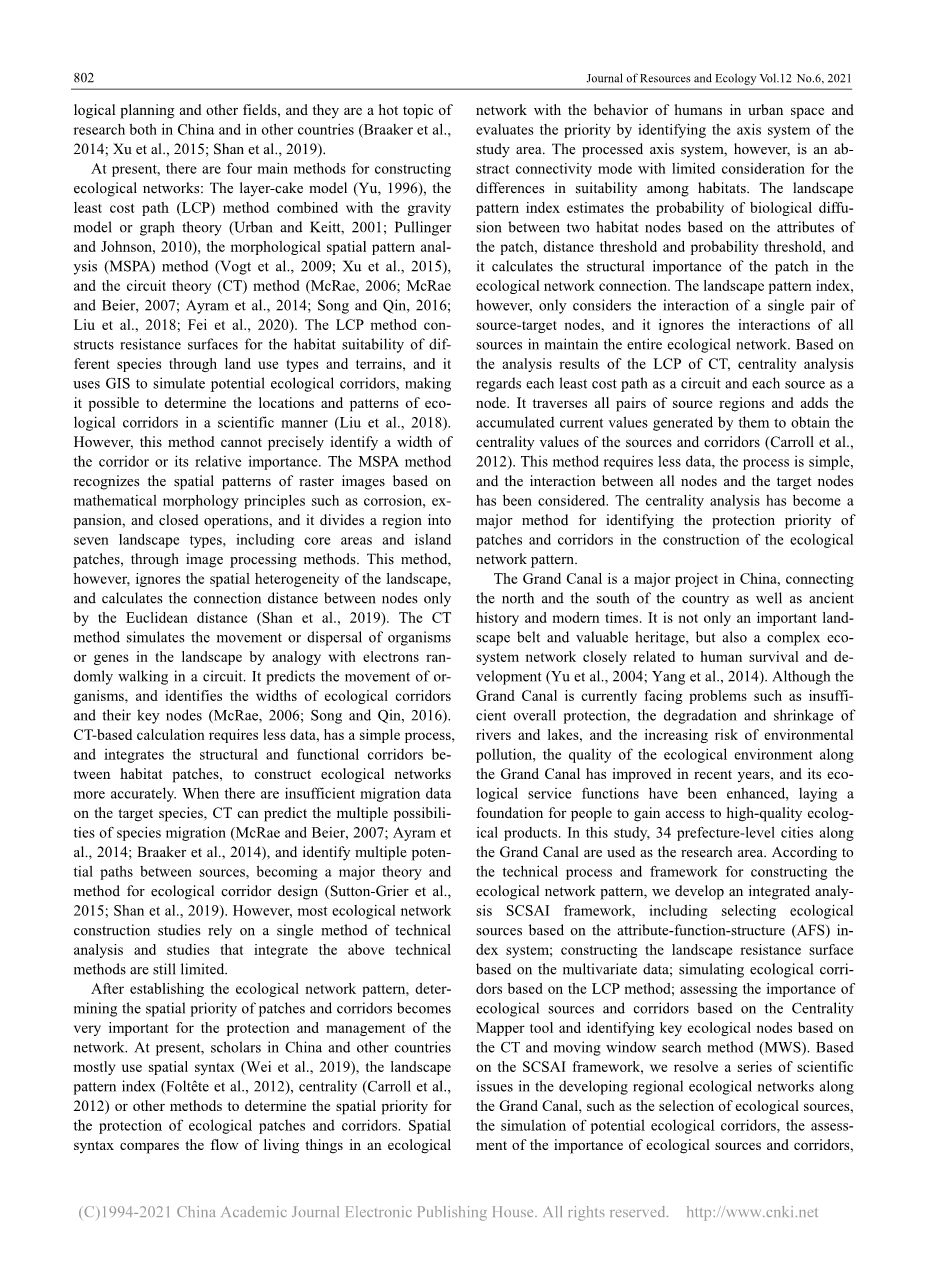 802

Journal of Resources and Ecology Vol.12 No.6, 2021

logical planning and other fields, and they are a hot topic of research both in China and in other countries (Braaker et al., 2014; Xu et al., 2015; Shan et al., 2019).

At present, there are four main methods for constructing ecological networks: The layer-cake model (Yu, 1996), the least cost path (LCP) method combined with the gravity model or graph theory (Urban and Keitt, 2001; Pullinger and Johnson, 2010), the morphological spatial pattern analysis (MSPA) method (Vogt et al., 2009; Xu et al., 2015), and the circuit theory (CT) method (McRae, 2006; McRae and Beier, 2007; Ayram et al., 2014; Song and Qin, 2016; Liu et al., 2018; Fei et al., 2020). The LCP method constructs resistance surfaces for the habitat suitability of different species through land use types and terrains, and it uses GIS to simulate potential ecological corridors, making it possible to determine the locations and patterns of ecological corridors in a scientific manner (Liu et al., 2018). However, this method cannot precisely identify a width of the corridor or its relative importance. The MSPA method recognizes the spatial patterns of raster images based on mathematical morphology principles such as corrosion, expansion, and closed operations, and it divides a region into seven landscape types, including core areas and island patches, through image processing methods. This method, however, ignores the spatial heterogeneity of the landscape, and calculates the connection distance between nodes only by the Euclidean distance (Shan et al., 2019). The CT method simulates the movement or dispersal of organisms or genes in the landscape by analogy with electrons randomly walking in a circuit. It predicts the movement of organisms, and identifies the widths of ecological corridors and their key nodes (McRae, 2006; Song and Qin, 2016). CT-based calculation requires less data, has a simple process, and integrates the structural and functional corridors between habitat patches, to construct ecological networks more accurately. When there are insufficient migration data on the target species, CT can predict the multiple possibilities of species migration (McRae and Beier, 2007; Ayram et al., 2014; Braaker et al., 2014), and identify multiple potential paths between sources, becoming a major theory and method for ecological corridor design (Sutton-Grier et al., 2015; Shan et al., 2019). However, most ecological network construction studies rely on a single method of technical analysis and studies that integrate the above technical methods are still limited.

After establishing the ecological network pattern, determining the spatial priority of patches and corridors becomes very important for the protection and management of the network. At present, scholars in China and other countries mostly use spatial syntax (Wei et al., 2019), the landscape pattern index (Foltête et al., 2012), centrality (Carroll et al., 2012) or other methods to determine the spatial priority for the protection of ecological patches and corridors. Spatial syntax compares the flow of living things in an ecological network with the behavior of humans in urban space and evaluates the priority by identifying the axis system of the study area. The processed axis system, however, is an abstract connectivity mode with limited consideration for the differences in suitability among habitats. The landscape pattern index estimates the probability of biological diffusion between two habitat nodes based on the attributes of the patch, distance threshold and probability threshold, and it calculates the structural importance of the patch in the ecological network connection. The landscape pattern index, however, only considers the interaction of a single pair of source-target nodes, and it ignores the interactions of all sources in maintain the entire ecological network. Based on the analysis results of the LCP of CT, centrality analysis regards each least cost path as a circuit and each source as a node. It traverses all pairs of source regions and adds the accumulated current values generated by them to obtain the centrality values of the sources and corridors (Carroll et al., 2012). This method requires less data, the process is simple, and the interaction between all nodes and the target nodes has been considered. The centrality analysis has become a major method for identifying the protection priority of patches and corridors in the construction of the ecological network pattern.

The Grand Canal is a major project in China, connecting the north and the south of the country as well as ancient history and modern times. It is not only an important landscape belt and valuable heritage, but also a complex ecosystem network closely related to human survival and development (Yu et al., 2004; Yang et al., 2014). Although the Grand Canal is currently facing problems such as insufficient overall protection, the degradation and shrinkage of rivers and lakes, and the increasing risk of environmental pollution, the quality of the ecological environment along the Grand Canal has improved in recent years, and its ecological service functions have been enhanced, laying a foundation for people to gain access to high-quality ecological products. In this study, 34 prefecture-level cities along the Grand Canal are used as the research area. According to the technical process and framework for constructing the ecological network pattern, we develop an integrated analysis SCSAI framework, including selecting ecological sources based on the attribute-function-structure (AFS) index system; constructing the landscape resistance surface based on the multivariate data; simulating ecological corridors based on the LCP method; assessing the importance of ecological sources and corridors based on the Centrality Mapper tool and identifying key ecological nodes based on the CT and moving window search method (MWS). Based on the SCSAI framework, we resolve a series of scientific issues in the developing regional ecological networks along the Grand Canal, such as the selection of ecological sources, the simulation of potential ecological corridors, the assessment of the importance of ecological sources and corridors,

(C)1994-2021 China Academic Journal Electronic Publishing House. All rights reserved. http://www.cnki.net